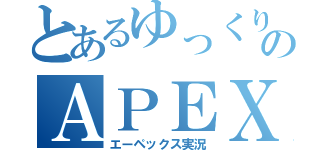 とあるゆっくりの
APEX
エーペックス実況